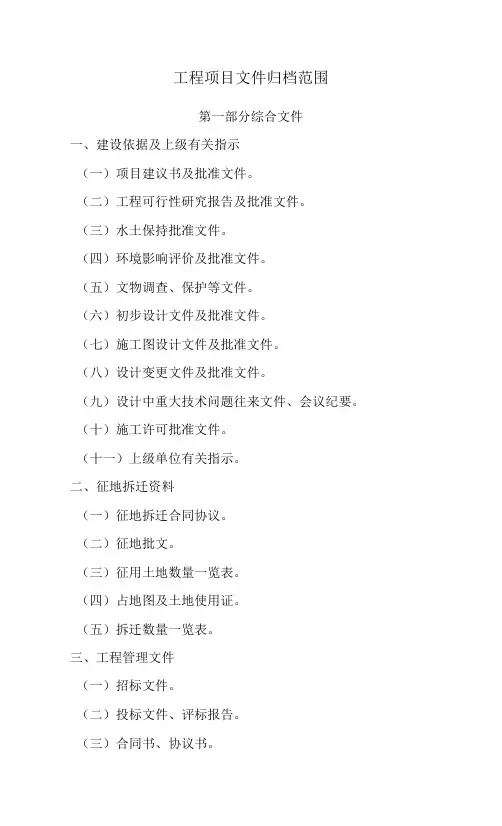 工程项目文件归档范围

第一部分综合文件

一、建设依据及上级有关指示

（一）项目建议书及批准文件。

（二）工程可行性研究报告及批准文件。

（三）水土保持批准文件。

（四）环境影响评价及批准文件。

（五）文物调查、保护等文件。

（六）初步设计文件及批准文件。

（七）施工图设计文件及批准文件。

（八）设计变更文件及批准文件。

（九）设计中重大技术问题往来文件、会议纪要。

（十）施工许可批准文件。

（十一）上级单位有关指示。

二、征地拆迁资料

（一）征地拆迁合同协议。

（二）征地批文。

（三）征用土地数量一览表。

（四）占地图及土地使用证。

（五）拆迁数量一览表。

三、工程管理文件

（一）招标文件。

（二）投标文件、评标报告。

（三）合同书、协议书。